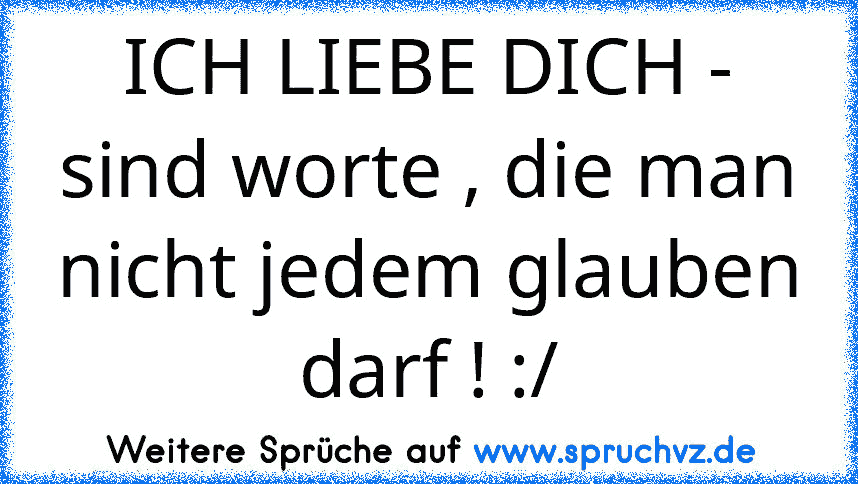 ICH LIEBE DICH - sind worte , die man nicht jedem glauben darf ! :/

Weitere Sprüche auf www.spruchvz.de